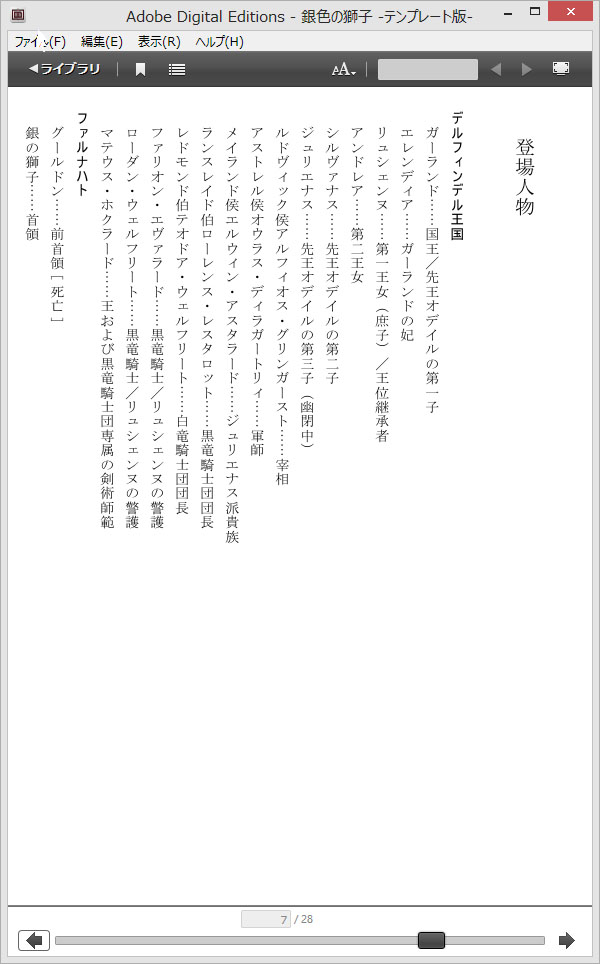 Adobe Digital Editions - 銀色の獅子 -テンプレート版-

ファイル(F) 編集(E) 表示(R) ヘルプ(H)

◀ライブラリ

登場人物

デルフィンデル王国

ガーランド……国王／先王オデイルの第一子

エレンディア……ガーランドの妃

リュシェンヌ……第一王女（庶子）／王位継承者

アンドレア……第二王女

シルヴァナス……先王オデイルの第二子

ジュリエナス……先王オデイルの第三子（幽閉中）

ルドヴィック侯アルフィオス・グリンガースト……宰相

アストレル侯オウラス・ディラガートリィ……軍師

メイランド侯エルウィン・アスタラード……ジュリエナス派貴族

ランスレイド伯ローレンス・レスタロット……黒竜騎士団団長

レドモンド伯テオドア・ウェルフリート……白竜騎士団団長

ファリオン・エヴァラード……黒竜騎士／リュシェンヌの警護

ローダン・ウェルフリート……黒竜騎士／リュシェンヌの警護

マテウス・ホクラード……王および黒竜騎士団専属の剣術師範

ファルナハト

グールドン……前首領［死亡］

銀の獅子……首領

7 / 28